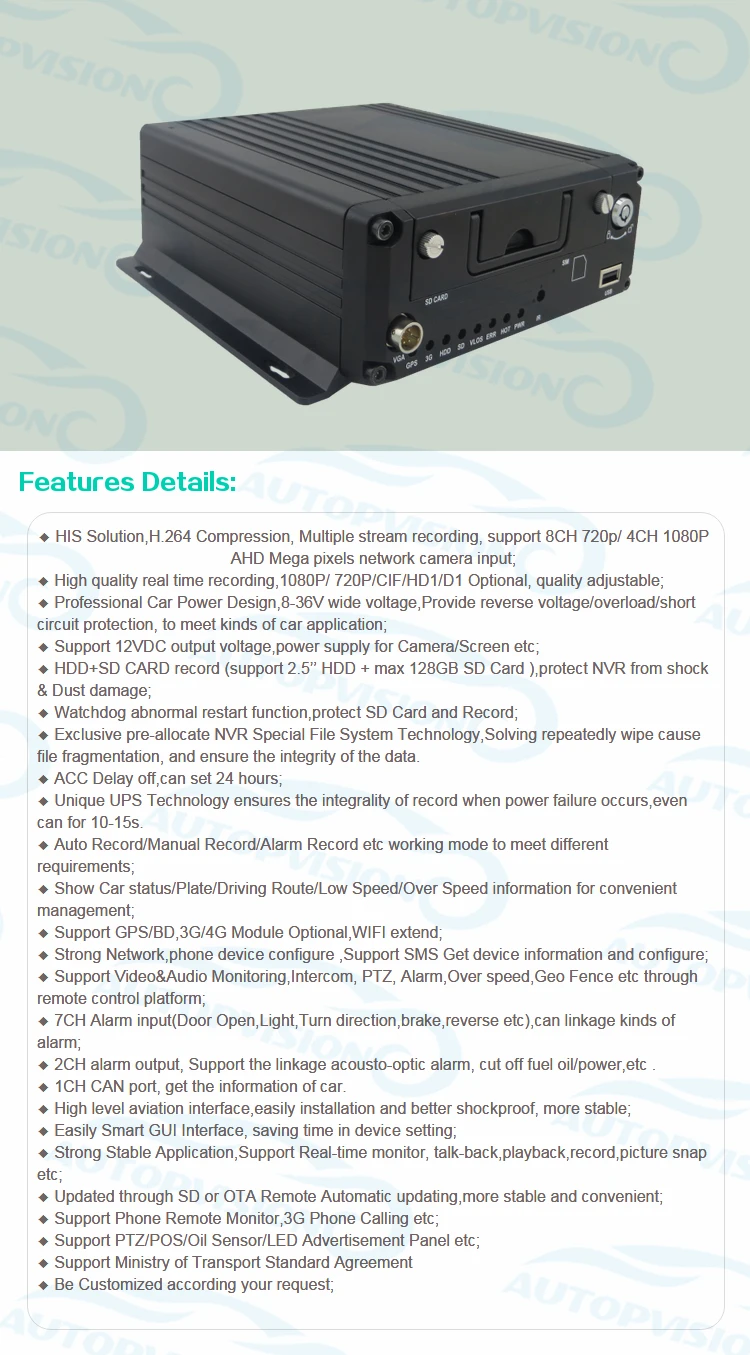 AUTOPVISION

SD CARD
SIM
USB
VGA GPS 3G HDD SD VLOS ERR HOT PWR IR

Features Details:

◆ HIS Solution,H.264 Compression, Multiple stream recording, support 8CH 720p/ 4CH 1080P AHD Mega pixels network camera input;
◆ High quality real time recording,1080P/ 720P/CIF/HD1/D1 Optional, quality adjustable;
◆ Professional Car Power Design,8-36V wide voltage,Provide reverse voltage/overload/short circuit protection, to meet kinds of car application;
◆ Support 12VDC output voltage,power supply for Camera/Screen etc;
◆ HDD+SD CARD record (support 2.5" HDD + max 128GB SD Card ),protect NVR from shock & Dust damage;
◆ Watchdog abnormal restart function,protect SD Card and Record;
◆ Exclusive pre-allocate NVR Special File System Technology,Solving repeatedly wipe cause file fragmentation, and ensure the integrity of the data.
◆ ACC Delay off,can set 24 hours;
◆ Unique UPS Technology ensures the integrality of record when power failure occurs,even can for 10-15s.
◆ Auto Record/Manual Record/Alarm Record etc working mode to meet different requirements;
◆ Show Car status/Plate/Driving Route/Low Speed/Over Speed information for convenient management;
◆ Support GPS/BD,3G/4G Module Optional,WIFI extend;
◆ Strong Network,phone device configure ,Support SMS Get device information and configure;
◆ Support Video&Audio Monitoring,Intercom, PTZ, Alarm,Over speed,Geo Fence etc through remote control platform;
◆ 7CH Alarm input(Door Open,Light,Turn direction,brake,reverse etc),can linkage kinds of alarm;
◆ 2CH alarm output, Support the linkage acousto-optic alarm, cut off fuel oil/power,etc .
◆ 1CH CAN port, get the information of car.
◆ High level aviation interface,easily installation and better shockproof, more stable;
◆ Easily Smart GUI Interface, saving time in device setting;
◆ Strong Stable Application,Support Real-time monitor, talk-back,playback,record,picture snap etc;
◆ Updated through SD or OTA Remote Automatic updating,more stable and convenient;
◆ Support Phone Remote Monitor,3G Phone Calling etc;
◆ Support PTZ/POS/Oil Sensor/LED Advertisement Panel etc;
◆ Support Ministry of Transport Standard Agreement
◆ Be Customized according your request;